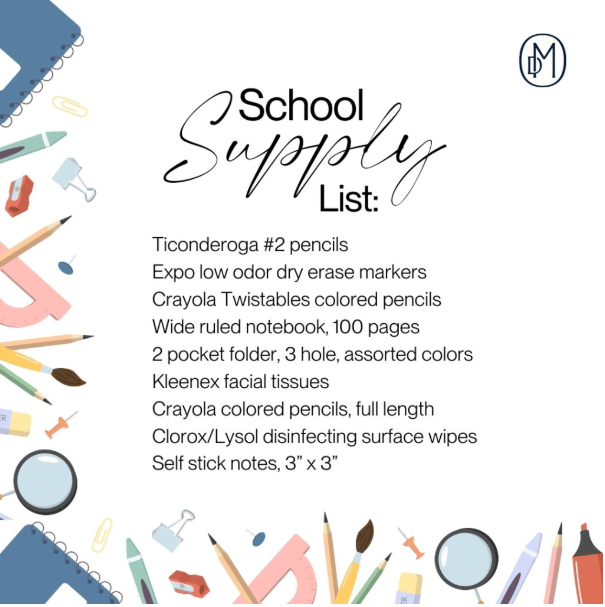 DM

School Supply List:

Ticonderoga #2 pencils
Expo low odor dry erase markers
Crayola Twistables colored pencils
Wide ruled notebook, 100 pages
2 pocket folder, 3 hole, assorted colors
Kleenex facial tissues
Crayola colored pencils, full length
Clorox/Lysol disinfecting surface wipes
Self stick notes, 3” x 3”